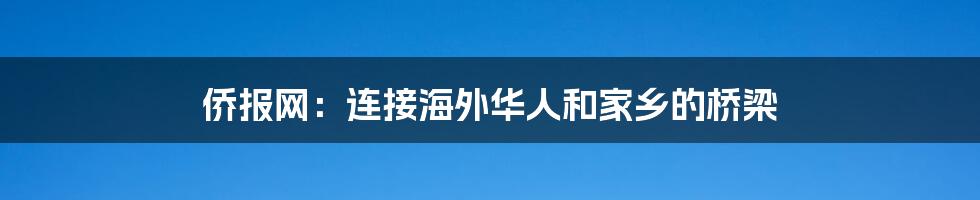 侨报网：连接海外华人和家乡的桥梁